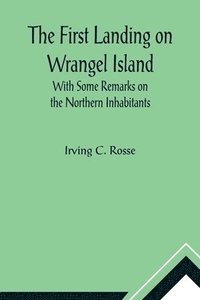 The First Landing on Wrangel Island

With Some Remarks on the Northern Inhabitants

Irving C. Rosse